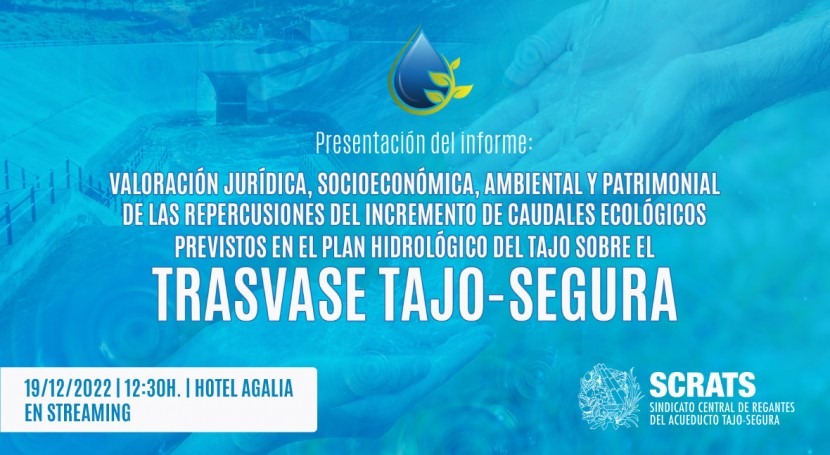 Presentación del informe:

VALORACIÓN JURÍDICA, SOCIOECONÓMICA, AMBIENTAL Y PATRIMONIAL DE LAS REPERCUSIONES DEL INCREMENTO DE CAUDALES ECOLÓGICOS PREVISTOS EN EL PLAN HIDROLÓGICO DEL TAJO SOBRE EL

TRASVASE TAJO-SEGURA

19/12/2022 | 12:30H. | HOTEL AGALIA
EN STREAMING

SCRATS
SINDICATO CENTRAL DE REGANTES DEL ACUEDUCTO TAJO-SEGURA